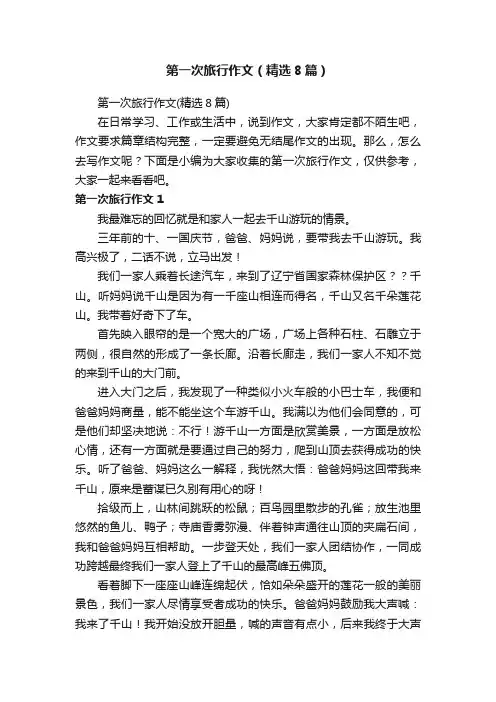 第一次旅行作文（精选8篇）

第一次旅行作文(精选8篇)

在日常学习、工作或生活中，说到作文，大家肯定都不陌生吧，作文要求篇章结构完整，一定要避免无结尾作文的出现。那么，怎么去写作文呢？下面是小编为大家收集的第一次旅行作文，仅供参考，大家一起来看看吧。

第一次旅行作文1

我最难忘的回忆就是和家人一起去千山游玩的情景。

三年前的十、一国庆节，爸爸、妈妈说，要带我去千山游玩。我高兴极了，二话不说，立马出发！

我们一家人乘着长途汽车，来到了辽宁省国家森林保护区？？千山。听妈妈说千山是因为有一千座山相连而得名，千山又名千朵莲花山。我带着好奇下了车。

首先映入眼帘的是一个宽大的广场，广场上各种石柱、石雕立于两侧，很自然的形成了一条长廊。沿着长廊走，我们一家人不知不觉的来到千山的大门前。

进入大门之后，我发现了一种类似小火车般的小巴士车，我便和爸爸妈妈商量，能不能坐这个车游千山。我满以为他们会同意的，可是他们却坚决地说：不行！游千山一方面是欣赏美景，一方面是放松心情，还有一方面就是要通过自己的努力，爬到山顶去获得成功的快乐。听了爸爸、妈妈这么一解释，我恍然大悟：爸爸妈妈这回带我来千山，原来是蓄谋已久别有用心的呀！

拾级而上，山林间跳跃的松鼠；百鸟园里散步的孔雀；放生池里悠然的鱼儿、鸭子；寺庙香雾弥漫、伴着钟声通往山顶的夹扁石间，我和爸爸妈妈互相帮助。一步登天处，我们一家人团结协作，一同成功跨越最终我们一家人登上了千山的最高峰五佛顶。

看着脚下一座座山峰连绵起伏，恰如朵朵盛开的莲花一般的美丽景色，我们一家人尽情享受着成功的快乐。爸爸妈妈鼓励我大声喊：我来了千山！我开始没放开胆量，喊的声音有点小，后来我终于大声